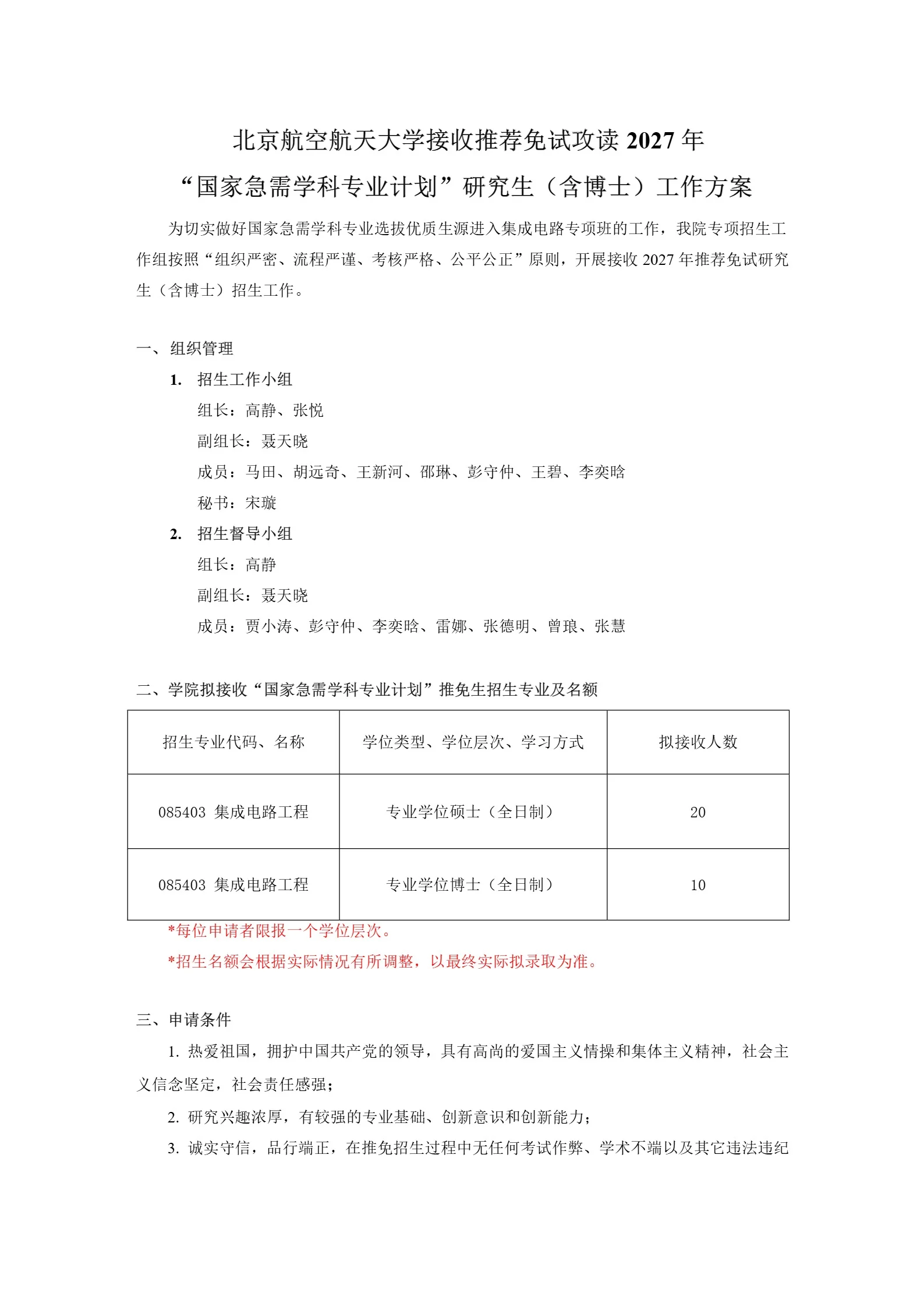 北京航空航天大学接收推荐免试攻读 2027 年
“国家急需学科专业计划”研究生（含博士）工作方案

为切实做好国家急需学科专业选拔优质生源进入集成电路专项班的工作，我院专项招生工作组按照“组织严密、流程严谨、考核严格、公平公正”原则，开展接收 2027 年推荐免试研究生（含博士）招生工作。

一、组织管理

1. 招生工作小组

组长：高静、张悦

副组长：聂天晓

成员：马田、胡远奇、王新河、邵琳、彭守仲、王碧、李奕晗

秘书：宋璇

2. 招生督导小组

组长：高静

副组长：聂天晓

成员：贾小涛、彭守仲、李奕晗、雷娜、张德明、曾琅、张慧

二、学院拟接收“国家急需学科专业计划”推免生招生专业及名额

| 招生专业代码、名称 | 学位类型、学位层次、学习方式 | 拟接收人数 |
|---|---|---|
| 085403 集成电路工程 | 专业学位硕士（全日制） | 20 |
| 085403 集成电路工程 | 专业学位博士（全日制） | 10 |

*每位申请者限报一个学位层次。

*招生名额会根据实际情况有所调整，以最终实际拟录取为准。

三、申请条件

1. 热爱祖国，拥护中国共产党的领导，具有高尚的爱国主义情操和集体主义精神，社会主义信念坚定，社会责任感强；

2. 研究兴趣浓厚，有较强的专业基础、创新意识和创新能力；

3. 诚实守信，品行端正，在推免招生过程中无任何考试作弊、学术不端以及其它违法违纪